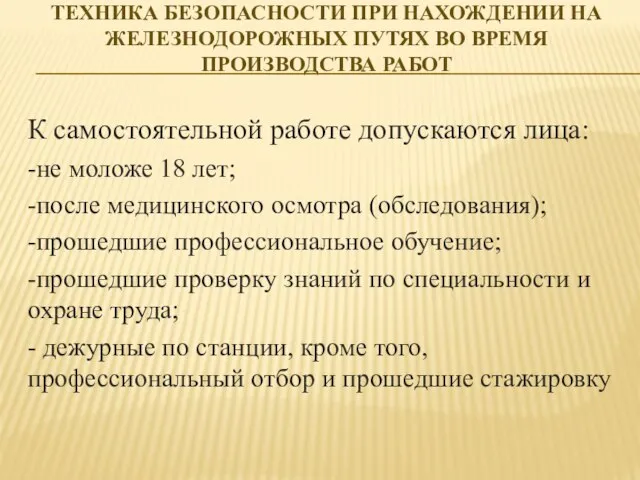 ТЕХНИКА БЕЗОПАСНОСТИ ПРИ НАХОЖДЕНИИ НА ЖЕЛЕЗНОДОРОЖНЫХ ПУТЯХ ВО ВРЕМЯ ПРОИЗВОДСТВА РАБОТ

К самостоятельной работе допускаются лица:

-не моложе 18 лет;

-после медицинского осмотра (обследования);

-прошедшие профессиональное обучение;

-прошедшие проверку знаний по специальности и охране труда;

- дежурные по станции, кроме того, профессиональный отбор и прошедшие стажировку